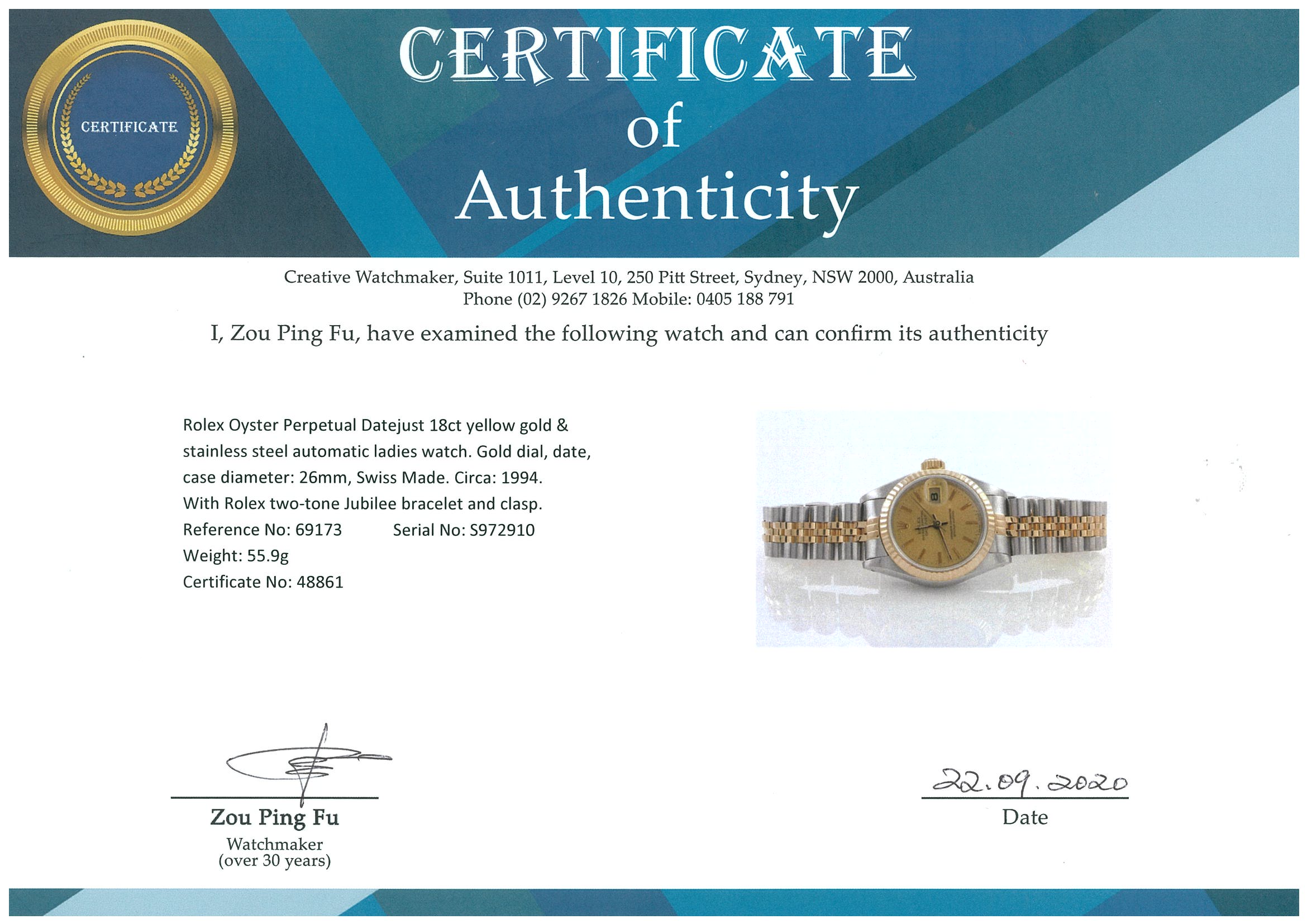 CERTIFICATE

CERTIFICATE
of
Authenticity

Creative Watchmaker, Suite 1011, Level 10, 250 Pitt Street, Sydney, NSW 2000, Australia
Phone (02) 9267 1826 Mobile: 0405 188 791

I, Zou Ping Fu, have examined the following watch and can confirm its authenticity

Rolex Oyster Perpetual Datejust 18ct yellow gold & stainless steel automatic ladies watch. Gold dial, date, case diameter: 26mm, Swiss Made. Circa: 1994. With Rolex two-tone Jubilee bracelet and clasp.
Reference No: 69173 Serial No: S972910
Weight: 55.9g
Certificate No: 48861

Zou Ping Fu
Watchmaker
(over 30 years)

22.09.2020
Date